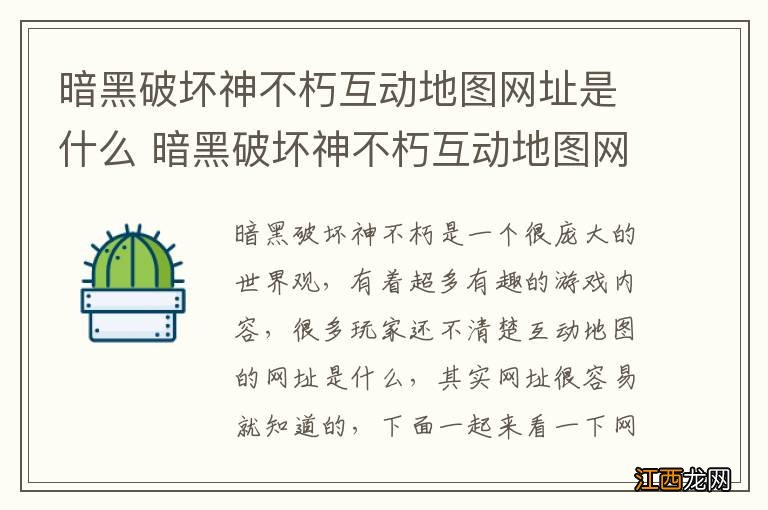 暗黑破坏神不朽互动地图网址是什么 暗黑破坏神不朽互动地图网

暗黑破坏神不朽是一个很庞大的世界观，有着超多有趣的游戏内容，很多玩家还不清楚互动地图的网址是什么，其实网址很容易就知道的，下面一起来看一下网

江西龙网